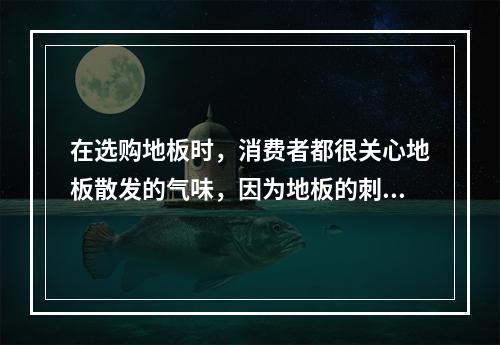 在选购地板时，消费者都很关心地板散发的气味，因为地板的刺...